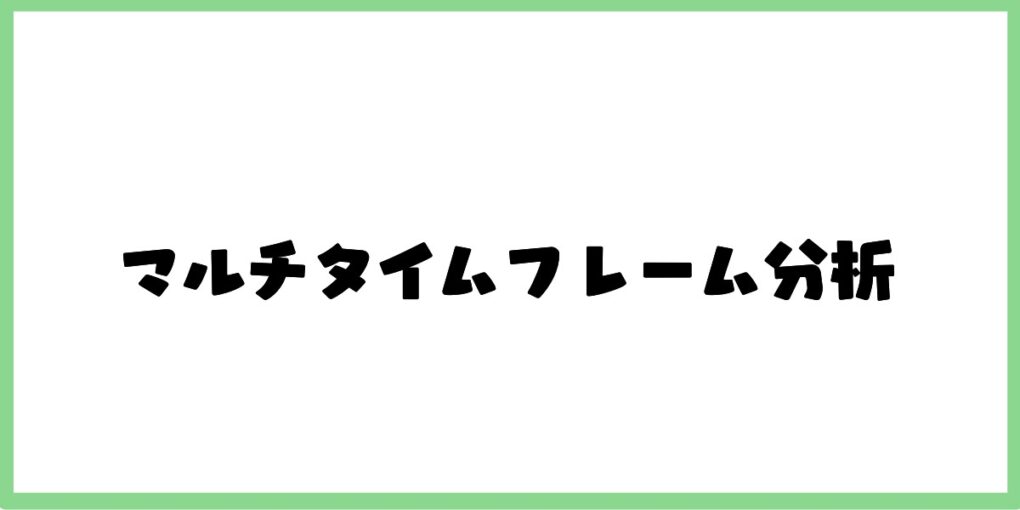 マルチタイムフレーム分析